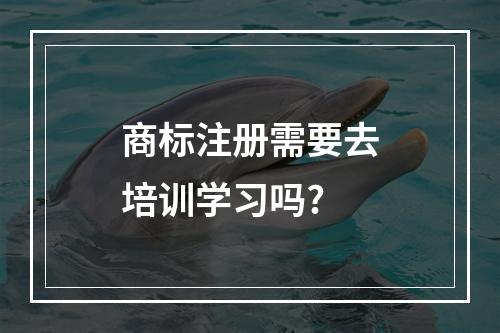 商标注册需要去培训学习吗？